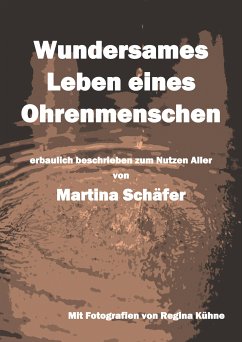 Wundersames
Leben eines
Ohrenmenschen

erbaulich beschrieben zum Nutzen Aller
von
Martina Schäfer

Mit Fotografien von Regina Kühne